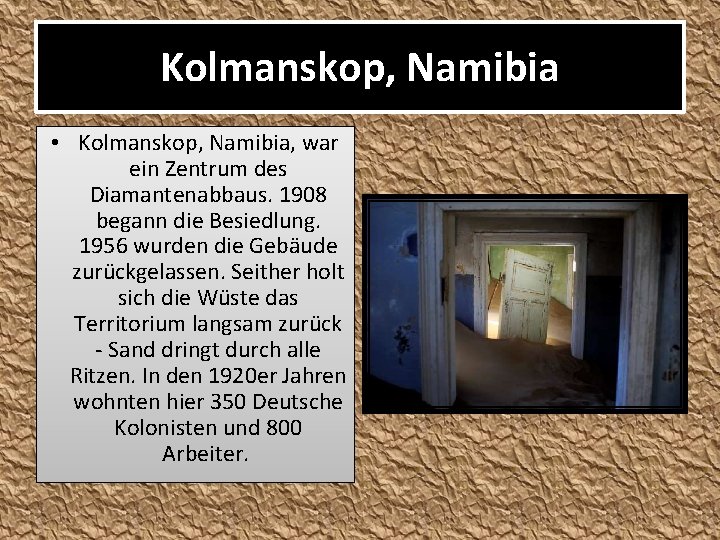 Kolmanskop, Namibia

• Kolmanskop, Namibia, war ein Zentrum des Diamantenabbaus. 1908 begann die Besiedlung. 1956 wurden die Gebäude zurückgelassen. Seither holt sich die Wüste das Territorium langsam zurück - Sand dringt durch alle Ritzen. In den 1920er Jahren wohnten hier 350 Deutsche Kolonisten und 800 Arbeiter.